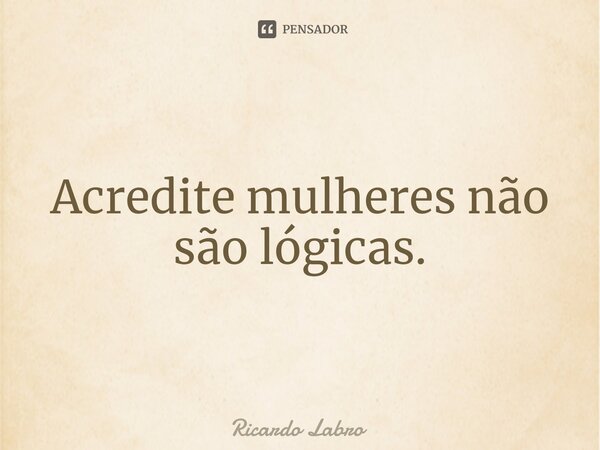 PENSADOR

Acredite mulheres não são lógicas.

Ricardo Labro